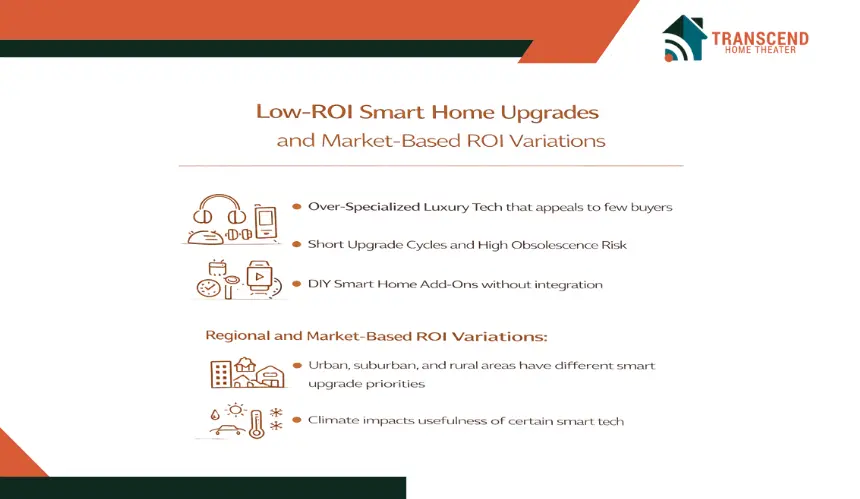 TRANSCEND
HOME THEATER

Low-ROI Smart Home Upgrades
and Market-Based ROI Variations

• Over-Specialized Luxury Tech that appeals to few buyers

• Short Upgrade Cycles and High Obsolescence Risk

• DIY Smart Home Add-Ons without integration

Regional and Market-Based ROI Variations:

• Urban, suburban, and rural areas have different smart upgrade priorities

• Climate impacts usefulness of certain smart tech